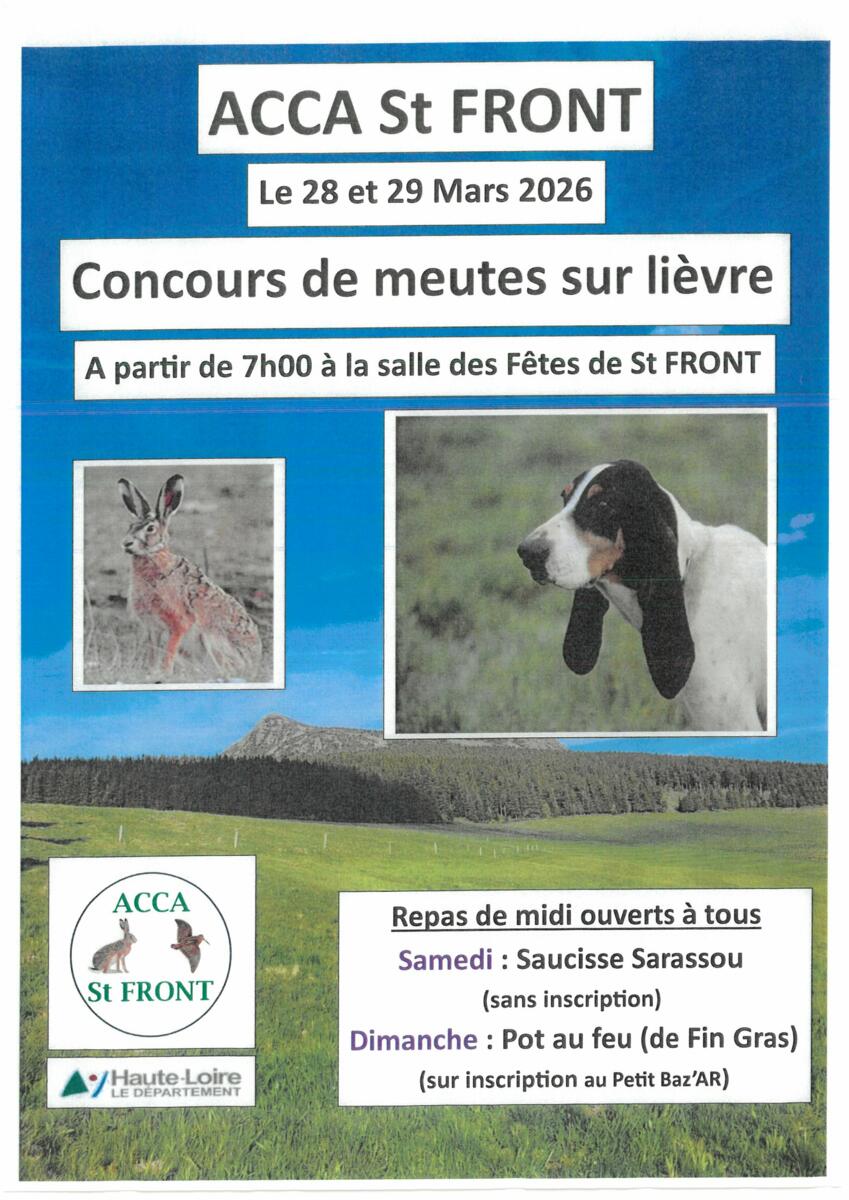 ACCA St FRONT

Le 28 et 29 Mars 2026

Concours de meutes sur lièvre

A partir de 7h00 à la salle des Fêtes de St FRONT

ACCA
St FRONT

Haute-Loire
LE DÉPARTEMENT

Repas de midi ouverts à tous

Samedi : Saucisse Sarassou
(sans inscription)

Dimanche : Pot au feu (de Fin Gras)
(sur inscription au Petit Baz'AR)